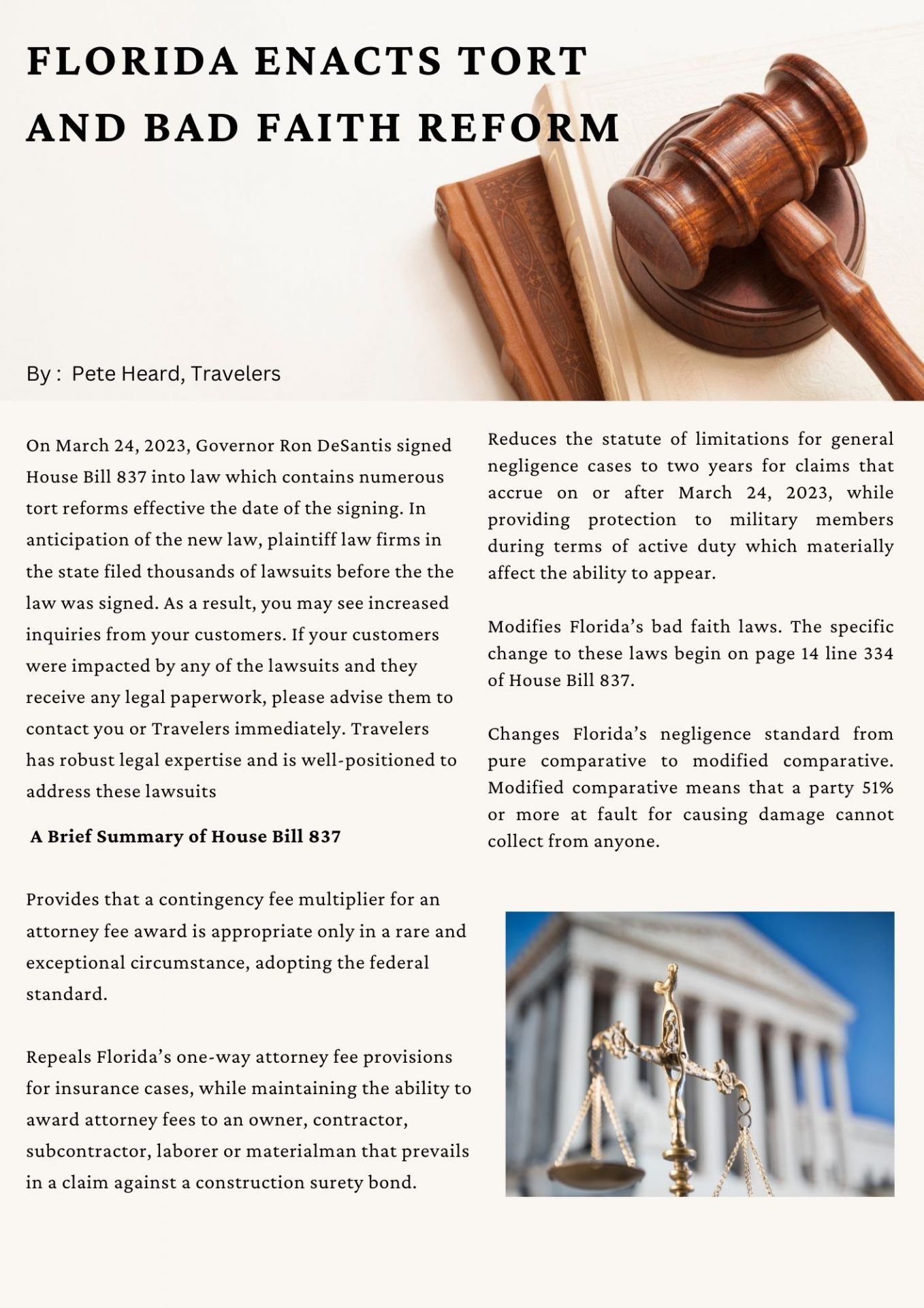 FLORIDA ENACTS TORT AND BAD FAITH REFORM

By : Pete Heard, Travelers

On March 24, 2023, Governor Ron DeSantis signed House Bill 837 into law which contains numerous tort reforms effective the date of the signing. In anticipation of the new law, plaintiff law firms in the state filed thousands of lawsuits before the the law was signed. As a result, you may see increased inquiries from your customers. If your customers were impacted by any of the lawsuits and they receive any legal paperwork, please advise them to contact you or Travelers immediately. Travelers has robust legal expertise and is well-positioned to address these lawsuits

A Brief Summary of House Bill 837

Provides that a contingency fee multiplier for an attorney fee award is appropriate only in a rare and exceptional circumstance, adopting the federal standard.

Repeals Florida's one-way attorney fee provisions for insurance cases, while maintaining the ability to award attorney fees to an owner, contractor, subcontractor, laborer or materialman that prevails in a claim against a construction surety bond.

Reduces the statute of limitations for general negligence cases to two years for claims that accrue on or after March 24, 2023, while providing protection to military members during terms of active duty which materially affect the ability to appear.

Modifies Florida's bad faith laws. The specific change to these laws begin on page 14 line 334 of House Bill 837.

Changes Florida's negligence standard from pure comparative to modified comparative. Modified comparative means that a party 51% or more at fault for causing damage cannot collect from anyone.